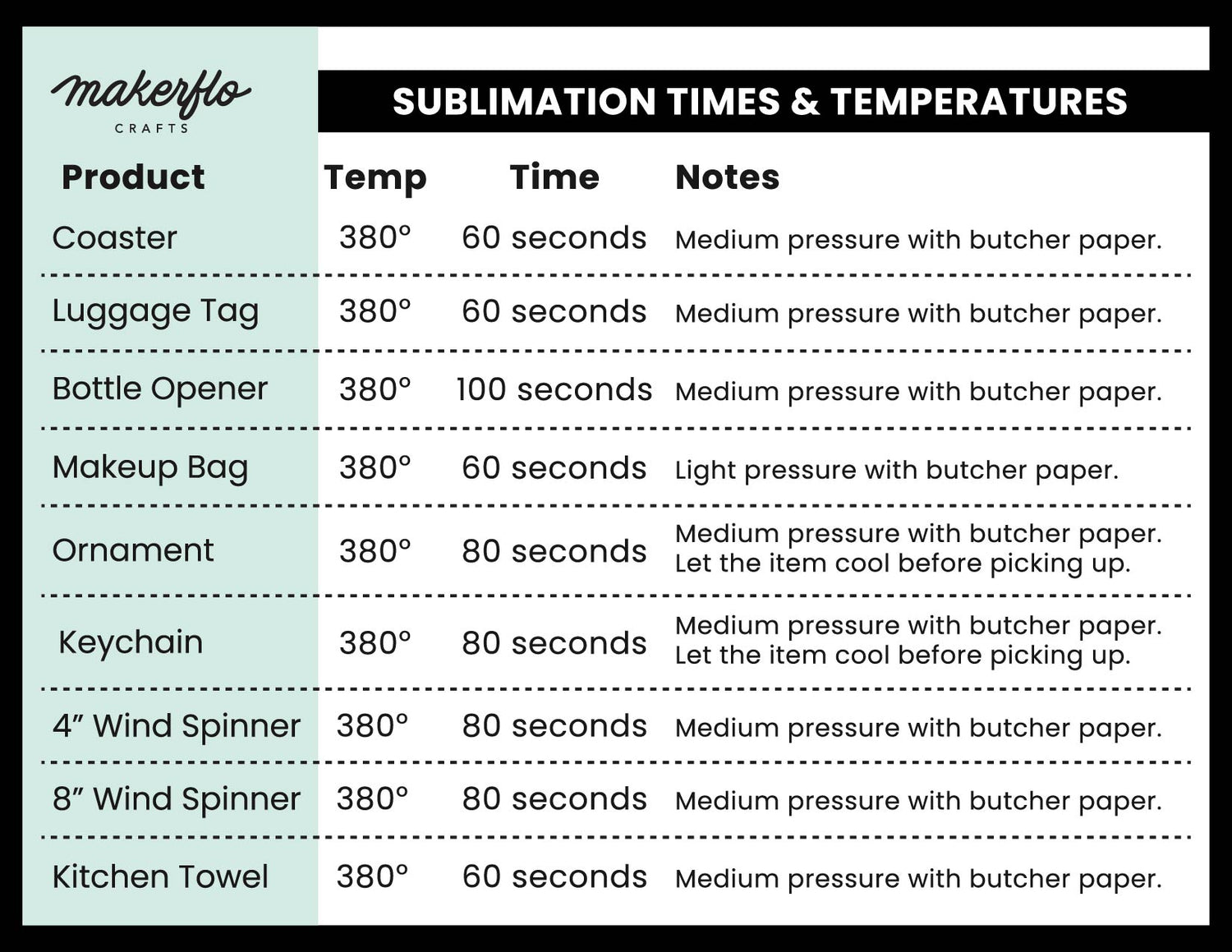 makerflo
CRAFTS

SUBLIMATION TIMES & TEMPERATURES

| Product | Temp | Time | Notes |
|---|---|---|---|
| Coaster | 380° | 60 seconds | Medium pressure with butcher paper. |
| Luggage Tag | 380° | 60 seconds | Medium pressure with butcher paper. |
| Bottle Opener | 380° | 100 seconds | Medium pressure with butcher paper. |
| Makeup Bag | 380° | 60 seconds | Light pressure with butcher paper. |
| Ornament | 380° | 80 seconds | Medium pressure with butcher paper. Let the item cool before picking up. |
| Keychain | 380° | 80 seconds | Medium pressure with butcher paper. Let the item cool before picking up. |
| 4” Wind Spinner | 380° | 80 seconds | Medium pressure with butcher paper. |
| 8” Wind Spinner | 380° | 80 seconds | Medium pressure with butcher paper. |
| Kitchen Towel | 380° | 60 seconds | Medium pressure with butcher paper. |